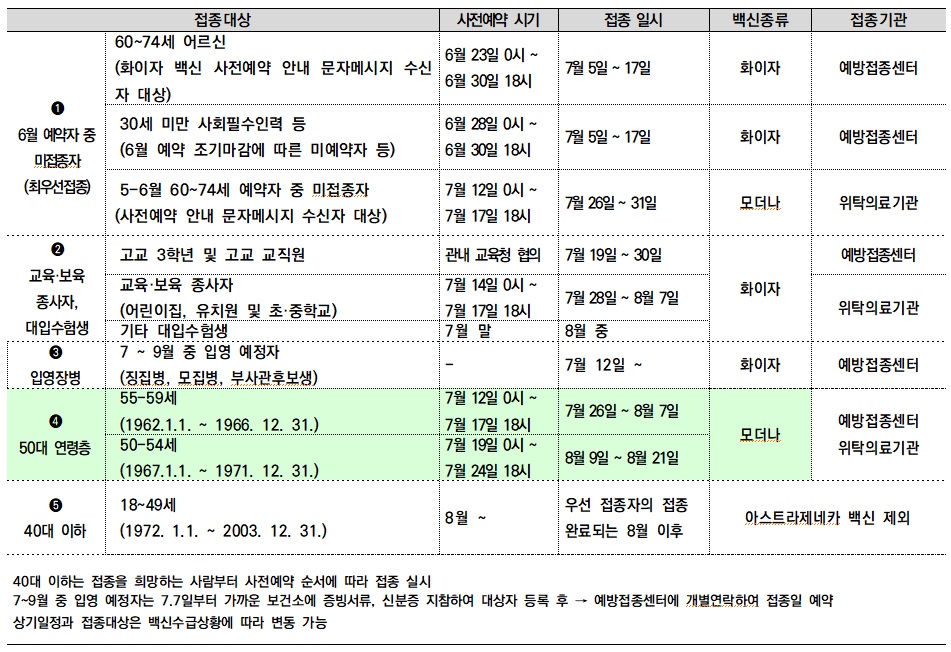 | 접종대상 | | 사전예약 시기 | 접종 일시 | 백신종류 | 접종기관 |
|---|---|---|---|---|---|
| ❶ 6월 예약자 중 미접종자 (최우선접종) | 60~74세 어르신 (화이자 백신 사전예약 안내 문자메시지 수신자 대상) | 6월 23일 0시 ~ 6월 30일 18시 | 7월 5일 ~ 17일 | 화이자 | 예방접종센터 |
| | 30세 미만 사회필수인력 등 (6월 예약 조기마감에 따른 미예약자 등) | 6월 28일 0시 ~ 6월 30일 18시 | 7월 5일 ~ 17일 | 화이자 | 예방접종센터 |
| | 5-6월 60~74세 예약자 중 미접종자 (사전예약 안내 문자메시지 수신자 대상) | 7월 12일 0시 ~ 7월 17일 18시 | 7월 26일 ~ 31일 | 모더나 | 위탁의료기관 |
| ❷ 교육·보육 종사자, 대입수험생 | 고교 3학년 및 고교 교직원 | 관내 교육청 협의 | 7월 19일 ~ 30일 | 화이자 | 예방접종센터 |
| | 교육·보육 종사자 (어린이집, 유치원 및 초·중학교) | 7월 14일 0시 ~ 7월 17일 18시 | 7월 28일 ~ 8월 7일 | | 위탁의료기관 |
| | 기타 대입수험생 | 7월 말 | 8월 중 | | |
| ❸ 입영장병 | 7 ~ 9월 중 입영 예정자 (징집병, 모집병, 부사관후보생) | - | 7월 12일 ~ | 화이자 | 예방접종센터 |
| ❹ 50대 연령층 | 55-59세 (1962.1.1. ~ 1966. 12. 31.) | 7월 12일 0시 ~ 7월 17일 18시 | 7월 26일 ~ 8월 7일 | 모더나 | 예방접종센터 위탁의료기관 |
| | 50-54세 (1967.1.1. ~ 1971. 12. 31.) | 7월 19일 0시 ~ 7월 24일 18시 | 8월 9일 ~ 8월 21일 | | |
| ❺ 40대 이하 | 18~49세 (1972. 1.1. ~ 2003. 12. 31.) | 8월 ~ | 우선 접종자의 접종 완료되는 8월 이후 | 아스트라제네카 백신 제외 | |

40대 이하는 접종을 희망하는 사람부터 사전예약 순서에 따라 접종 실시
7~9월 중 입영 예정자는 7.7일부터 가까운 보건소에 증빙서류, 신분증 지참하여 대상자 등록 후 → 예방접종센터에 개별연락하여 접종일 예약
상기일정과 접종대상은 백신수급상황에 따라 변동 가능